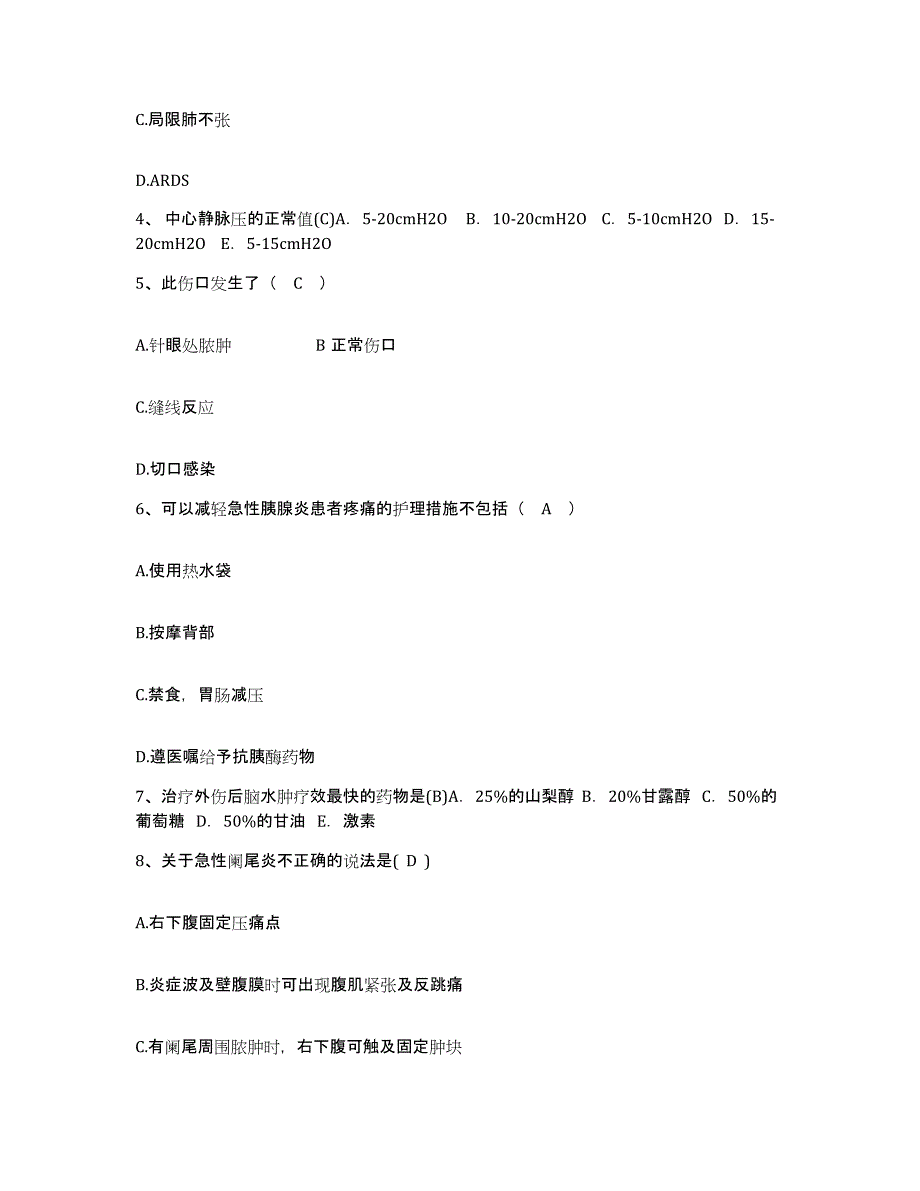 C.局限肺不张

D.ARDS

4、 中心静脉压的正常值(C)A. 5-20cmH2O B. 10-20cmH2O C. 5-10cmH2O D. 15-20cmH2O E. 5-15cmH2O

5、此伤口发生了（ C ）

A.针眼处脓肿 B 正常伤口

C.缝线反应

D.切口感染

6、可以减轻急性胰腺炎患者疼痛的护理措施不包括（ A ）

A.使用热水袋

B.按摩背部

C.禁食，胃肠减压

D.遵医嘱给予抗胰酶药物

7、治疗外伤后脑水肿疗效最快的药物是(B)A. 25%的山梨醇 B. 20%甘露醇 C. 50%的葡萄糖 D. 50%的甘油 E. 激素

8、关于急性阑尾炎不正确的说法是( D )

A.右下腹固定压痛点

B.炎症波及壁腹膜时可出现腹肌紧张及反跳痛

C.有阑尾周围脓肿时，右下腹可触及固定肿块